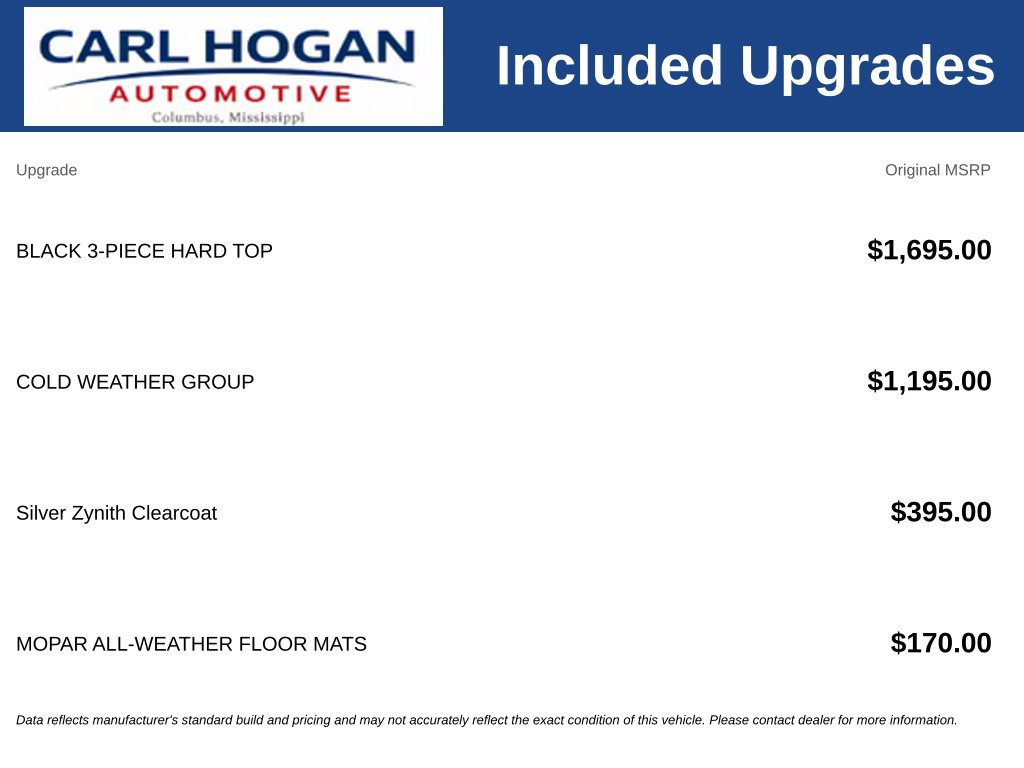 CARL HOGAN
AUTOMOTIVE
Columbus, Mississippi

Included Upgrades

| Upgrade | Original MSRP |
|---|---|
| BLACK 3-PIECE HARD TOP | $1,695.00 |
| COLD WEATHER GROUP | $1,195.00 |
| Silver Zynith Clearcoat | $395.00 |
| MOPAR ALL-WEATHER FLOOR MATS | $170.00 |

Data reflects manufacturer's standard build and pricing and may not accurately reflect the exact condition of this vehicle. Please contact dealer for more information.